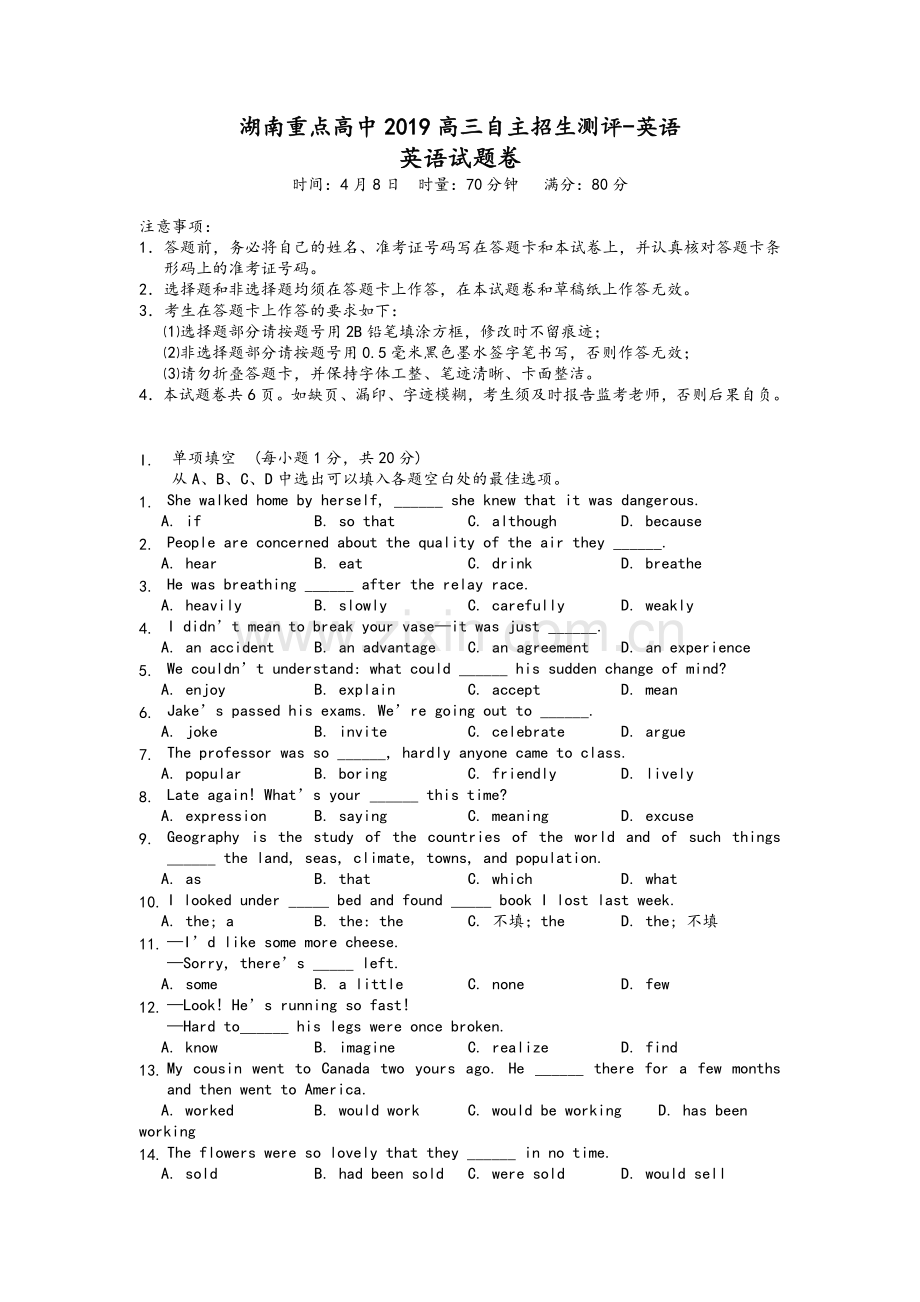 湖南重点高中2019高三自主招生测评-英语
英语试题卷
时间：4月8日 时量：70分钟 满分：80分

注意事项：
1．答题前，务必将自己的姓名、准考证号码写在答题卡和本试卷上，并认真核对答题卡条形码上的准考证号码。
2．选择题和非选择题均须在答题卡上作答，在本试题卷和草稿纸上作答无效。
3．考生在答题卡上作答的要求如下：
⑴选择题部分请按题号用2B铅笔填涂方框，修改时不留痕迹；
⑵非选择题部分请按题号用0.5毫米黑色墨水签字笔书写，否则作答无效；
⑶请勿折叠答题卡，并保持字体工整、笔迹清晰、卡面整洁。
4．本试题卷共6页。如缺页、漏印、字迹模糊，考生须及时报告监考老师，否则后果自负。

I. 单项填空 (每小题1分，共20分)
从A、B、C、D中选出可以填入各题空白处的最佳选项。
1. She walked home by herself, ____ she knew that it was dangerous.
A. if B. so that C. although D. because
2. People are concerned about the quality of the air they ____.
A. hear B. eat C. drink D. breathe
3. He was breathing ____ after the relay race.
A. heavily B. slowly C. carefully D. weakly
4. I didn't mean to break your vase—it was just ____.
A. an accident B. an advantage C. an agreement D. an experience
5. We couldn't understand: what could ____ his sudden change of mind?
A. enjoy B. explain C. accept D. mean
6. Jake's passed his exams. We're going out to ____.
A. joke B. invite C. celebrate D. argue
7. The professor was so ____, hardly anyone came to class.
A. popular B. boring C. friendly D. lively
8. Late again! What's your ____ this time?
A. expression B. saying C. meaning D. excuse
9. Geography is the study of the countries of the world and of such things ____ the land, seas, climate, towns, and population.
A. as B. that C. which D. what
10. I looked under ____ bed and found ____ book I lost last week.
A. the; a B. the: the C. 不填; the D. the; 不填
11. —I'd like some more cheese.
—Sorry, there's ____ left.
A. some B. a little C. none D. few
12. —Look! He's running so fast!
—Hard to____ his legs were once broken.
A. know B. imagine C. realize D. find
13. My cousin went to Canada two yours ago. He ____ there for a few months and then went to America.
A. worked B. would work C. would be working D. has been working
14. The flowers were so lovely that they ____ in no time.
A. sold B. had been sold C. were sold D. would sell

www.zixin.com.cn